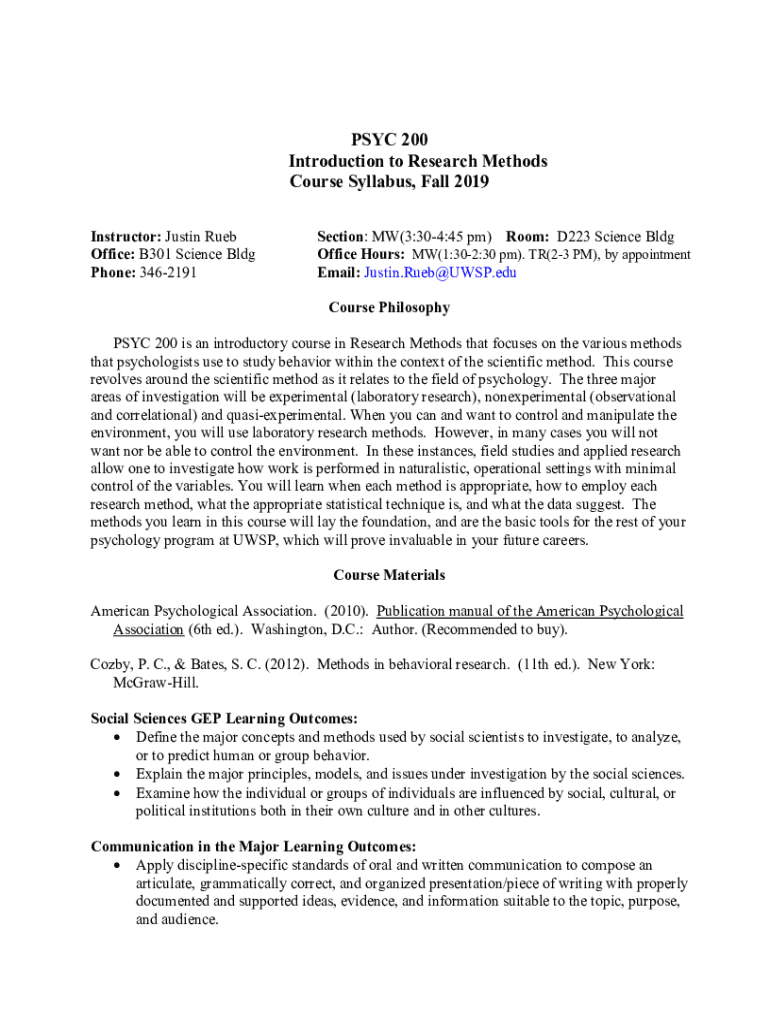 PSYC 200
Introduction to Research Methods
Course Syllabus, Fall 2019

Instructor: Justin Rueb
Office: B301 Science Bldg
Phone: 346-2191

Section: MW(3:30-4:45 pm) Room: D223 Science Bldg
Office Hours: MW(1:30-2:30 pm). TR(2-3 PM), by appointment
Email: Justin.Rueb@UWSP.edu

Course Philosophy

PSYC 200 is an introductory course in Research Methods that focuses on the various methods that psychologists use to study behavior within the context of the scientific method. This course revolves around the scientific method as it relates to the field of psychology. The three major areas of investigation will be experimental (laboratory research), nonexperimental (observational and correlational) and quasi-experimental. When you can and want to control and manipulate the environment, you will use laboratory research methods. However, in many cases you will not want nor be able to control the environment. In these instances, field studies and applied research allow one to investigate how work is performed in naturalistic, operational settings with minimal control of the variables. You will learn when each method is appropriate, how to employ each research method, what the appropriate statistical technique is, and what the data suggest. The methods you learn in this course will lay the foundation, and are the basic tools for the rest of your psychology program at UWSP, which will prove invaluable in your future careers.

Course Materials

American Psychological Association. (2010). Publication manual of the American Psychological Association (6th ed.). Washington, D.C.: Author. (Recommended to buy).

Cozby, P. C., & Bates, S. C. (2012). Methods in behavioral research. (11th ed.). New York: McGraw-Hill.

Social Sciences GEP Learning Outcomes:
• Define the major concepts and methods used by social scientists to investigate, to analyze, or to predict human or group behavior.
• Explain the major principles, models, and issues under investigation by the social sciences.
• Examine how the individual or groups of individuals are influenced by social, cultural, or political institutions both in their own culture and in other cultures.

Communication in the Major Learning Outcomes:
• Apply discipline-specific standards of oral and written communication to compose an articulate, grammatically correct, and organized presentation/piece of writing with properly documented and supported ideas, evidence, and information suitable to the topic, purpose, and audience.